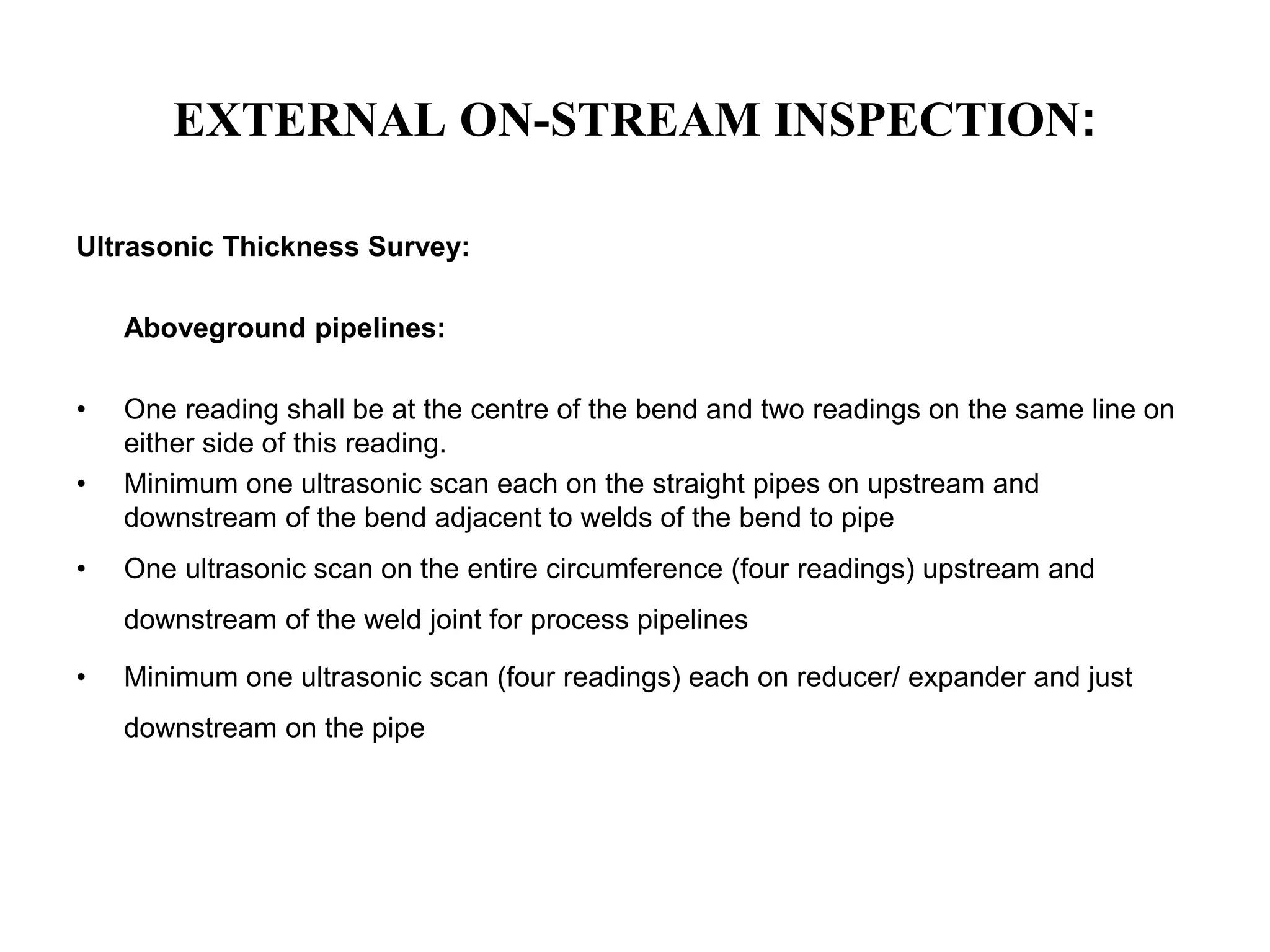 EXTERNAL ON-STREAM INSPECTION:

Ultrasonic Thickness Survey:

Aboveground pipelines:

• One reading shall be at the centre of the bend and two readings on the same line on either side of this reading.
• Minimum one ultrasonic scan each on the straight pipes on upstream and downstream of the bend adjacent to welds of the bend to pipe
• One ultrasonic scan on the entire circumference (four readings) upstream and downstream of the weld joint for process pipelines
• Minimum one ultrasonic scan (four readings) each on reducer/ expander and just downstream on the pipe